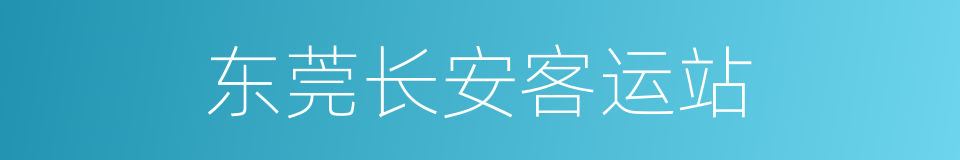 东莞长安客运站